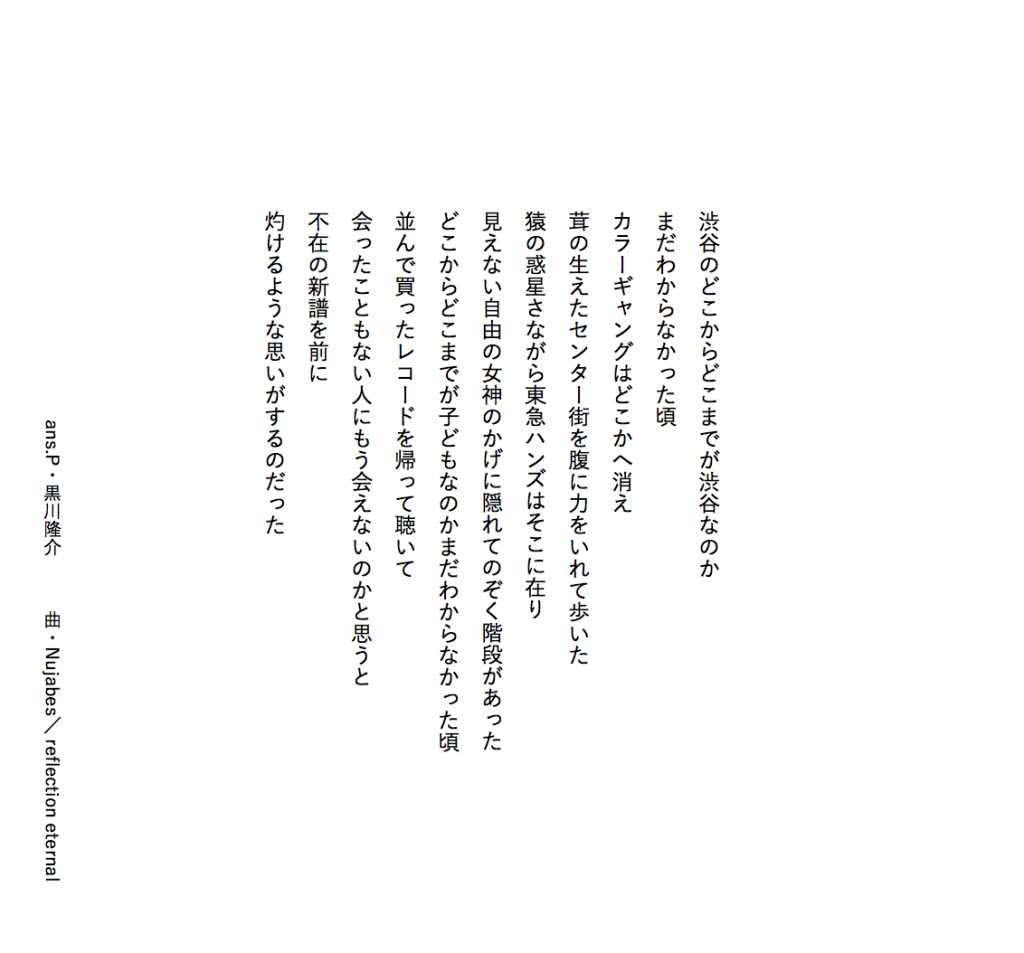 渋谷のどこからどこまでが渋谷なのか
まだわからなかった頃
カラーギャングはどこかへ消え
茸の生えたセンター街を腹に力をいれて歩いた
猿の惑星さながら東急ハンズはそこに在り
見えない自由の女神のかげに隠れてのぞく階段があった
どこからどこまでが子どもなのかまだわからなかった頃
並んで買ったレコードを帰って聴いて
会ったこともない人にもう会えないのかと思うと
不在の新譜を前に
灼けるような思いがするのだった

ans.P・黒川隆介　　曲・Nujabes／reflection eternal